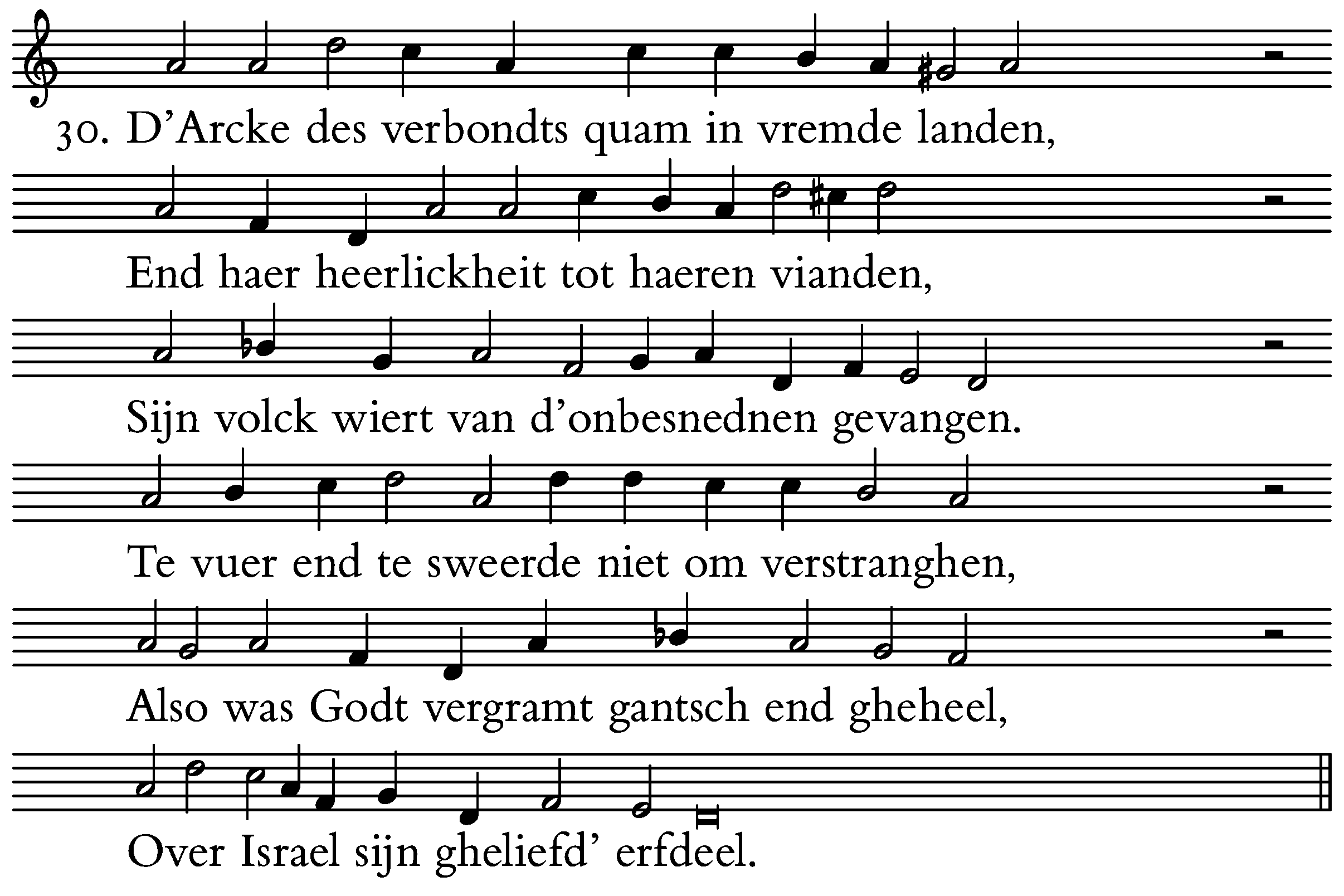 30. D'Arcke des verbondts quam in vremde landen,

End haer heerlickheit tot haeren vianden,

Sijn volck wiert van d'onbesnednen gevangen.

Te vuer end te sweerde niet om verstranghen,

Also was Godt vergramt gantsch end gheheel,

Over Israel sijn gheliefd' erfdeel.